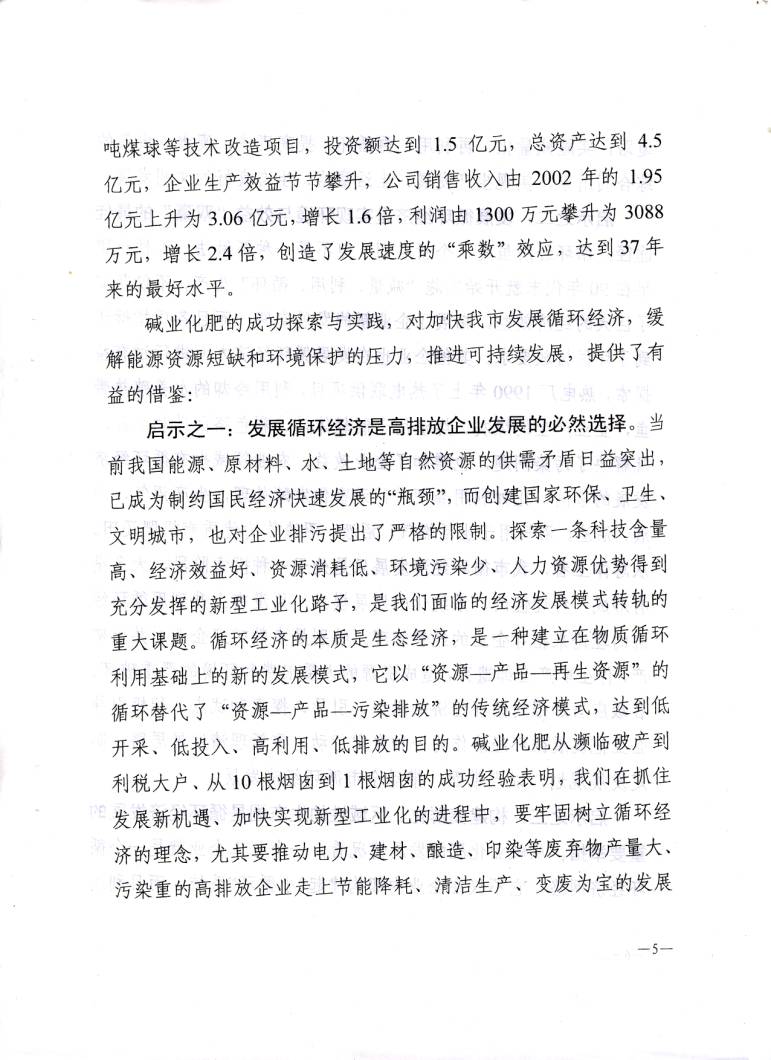 吨煤球等技术改造项目，投资额达到 1.5 亿元，总资产达到 4.5 亿元，企业生产效益节节攀升，公司销售收入由 2002 年的 1.95 亿元上升为 3.06 亿元，增长 1.6 倍，利润由 1300 万元攀升为 3088 万元，增长 2.4 倍，创造了发展速度的“乘数”效应，达到 37 年来的最好水平。

碱业化肥的成功探索与实践，对加快我市发展循环经济，缓解能源资源短缺和环境保护的压力，推进可持续发展，提供了有益的借鉴：

启示之一：发展循环经济是高排放企业发展的必然选择。当前我国能源、原材料、水、土地等自然资源的供需矛盾日益突出，已成为制约国民经济快速发展的“瓶颈”，而创建国家环保、卫生、文明城市，也对企业排污提出了严格的限制。探索一条科技含量高、经济效益好、资源消耗低、环境污染少、人力资源优势得到充分发挥的新型工业化路子，是我们面临的经济发展模式转轨的重大课题。循环经济的本质是生态经济，是一种建立在物质循环利用基础上的新的发展模式，它以“资源—产品—再生资源”的循环替代了“资源—产品—污染排放”的传统经济模式，达到低开采、低投入、高利用、低排放的目的。碱业化肥从濒临破产到利税大户、从 10 根烟囱到 1 根烟囱的成功经验表明，我们在抓住发展新机遇、加快实现新型工业化的进程中，要牢固树立循环经济的理念，尤其要推动电力、建材、酿造、印染等废弃物产量大、污染重的高排放企业走上节能降耗、清洁生产、变废为宝的发展

—5—